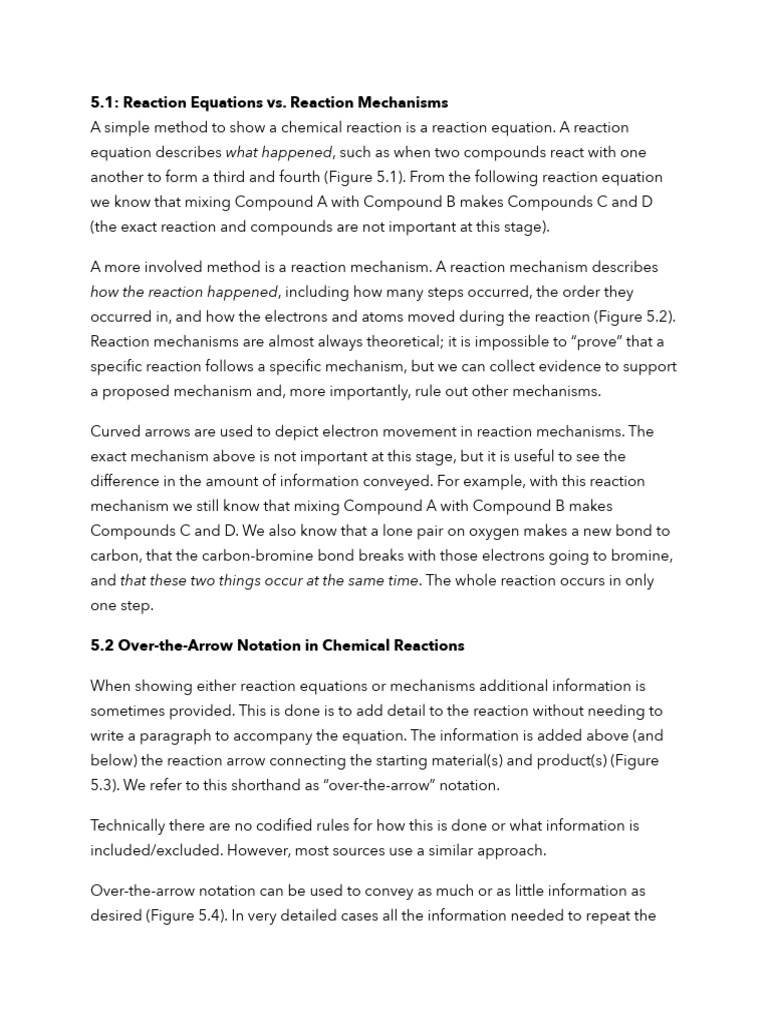 5.1: Reaction Equations vs. Reaction Mechanisms
A simple method to show a chemical reaction is a reaction equation. A reaction equation describes what happened, such as when two compounds react with one another to form a third and fourth (Figure 5.1). From the following reaction equation we know that mixing Compound A with Compound B makes Compounds C and D (the exact reaction and compounds are not important at this stage).

A more involved method is a reaction mechanism. A reaction mechanism describes how the reaction happened, including how many steps occurred, the order they occurred in, and how the electrons and atoms moved during the reaction (Figure 5.2). Reaction mechanisms are almost always theoretical; it is impossible to “prove” that a specific reaction follows a specific mechanism, but we can collect evidence to support a proposed mechanism and, more importantly, rule out other mechanisms.

Curved arrows are used to depict electron movement in reaction mechanisms. The exact mechanism above is not important at this stage, but it is useful to see the difference in the amount of information conveyed. For example, with this reaction mechanism we still know that mixing Compound A with Compound B makes Compounds C and D. We also know that a lone pair on oxygen makes a new bond to carbon, that the carbon-bromine bond breaks with those electrons going to bromine, and that these two things occur at the same time. The whole reaction occurs in only one step.

5.2 Over-the-Arrow Notation in Chemical Reactions

When showing either reaction equations or mechanisms additional information is sometimes provided. This is done is to add detail to the reaction without needing to write a paragraph to accompany the equation. The information is added above (and below) the reaction arrow connecting the starting material(s) and product(s) (Figure 5.3). We refer to this shorthand as “over-the-arrow” notation.

Technically there are no codified rules for how this is done or what information is included/excluded. However, most sources use a similar approach.

Over-the-arrow notation can be used to convey as much or as little information as desired (Figure 5.4). In very detailed cases all the information needed to repeat the